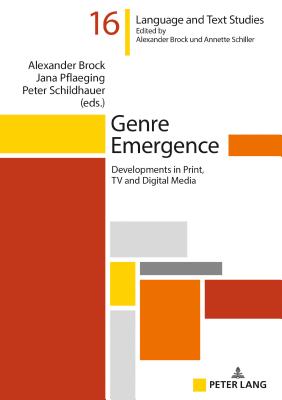 16

Language and Text Studies
Edited by
Alexander Brock und Annette Schiller

Alexander Brock
Jana Pflaeging
Peter Schildhauer
(eds.)

Genre Emergence

Developments in Print, TV and Digital Media

PETER LANG